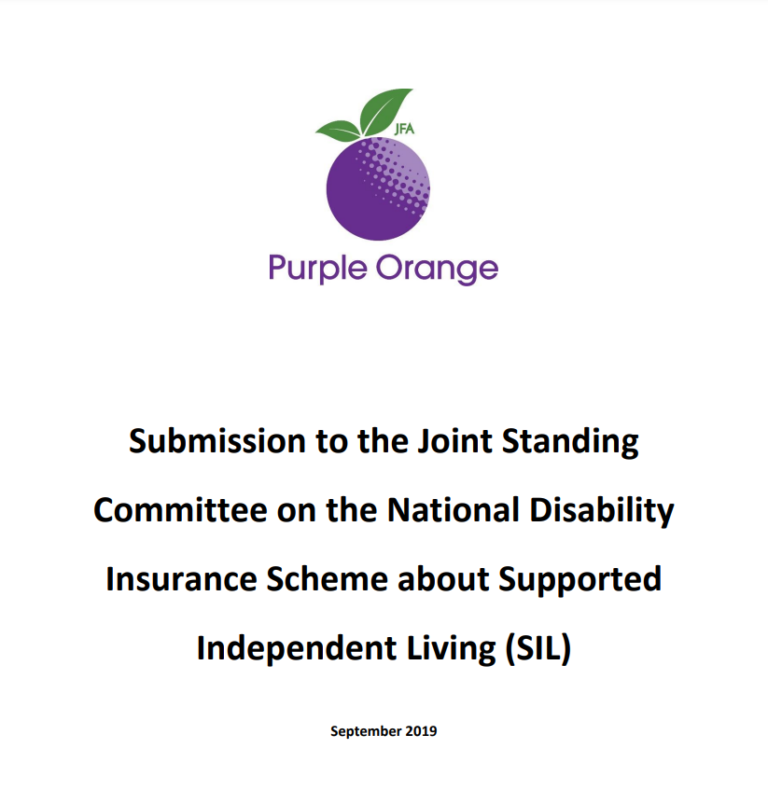 JFA

Purple Orange

Submission to the Joint Standing Committee on the National Disability Insurance Scheme about Supported Independent Living (SIL)

September 2019